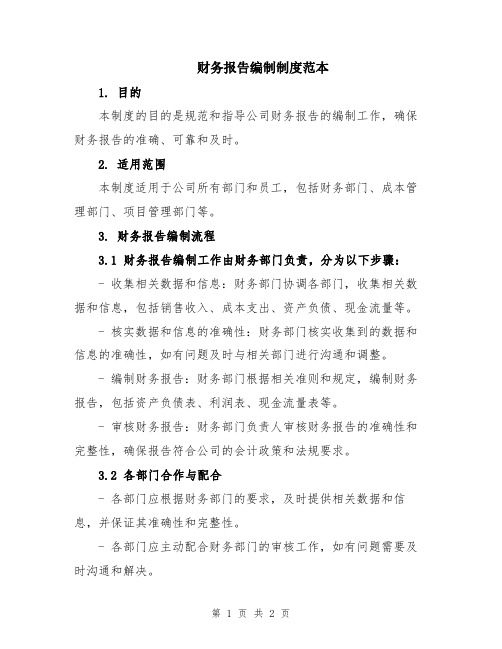 财务报告编制制度范本

1. 目的

本制度的目的是规范和指导公司财务报告的编制工作，确保财务报告的准确、可靠和及时。

2. 适用范围

本制度适用于公司所有部门和员工，包括财务部门、成本管理部门、项目管理部门等。

3. 财务报告编制流程

3.1 财务报告编制工作由财务部门负责，分为以下步骤：

- 收集相关数据和信息：财务部门协调各部门，收集相关数据和信息，包括销售收入、成本支出、资产负债、现金流量等。

- 核实数据和信息的准确性：财务部门核实收集到的数据和信息的准确性，如有问题及时与相关部门进行沟通和调整。

- 编制财务报告：财务部门根据相关准则和规定，编制财务报告，包括资产负债表、利润表、现金流量表等。

- 审核财务报告：财务部门负责人审核财务报告的准确性和完整性，确保报告符合公司的会计政策和法规要求。

3.2 各部门合作与配合

- 各部门应根据财务部门的要求，及时提供相关数据和信息，并保证其准确性和完整性。

- 各部门应主动配合财务部门的审核工作，如有问题需要及时沟通和解决。

第 1 页 共 2 页